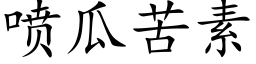 喷瓜苦素